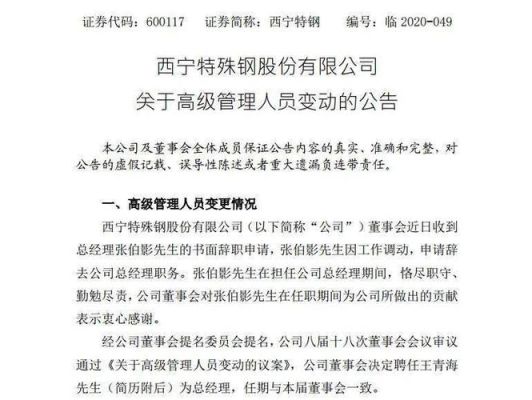 证券代码：600117　证券简称：西宁特钢　编号：临 2020-049

西宁特殊钢股份有限公司
关于高级管理人员变动的公告

本公司及董事会全体成员保证公告内容的真实、准确和完整，对公告的虚假记载、误导性陈述或者重大遗漏负连带责任。

一、高级管理人员变更情况

西宁特殊钢股份有限公司（以下简称“公司”）董事会近日收到总经理张伯影先生的书面辞职申请，张伯影先生因工作调动，申请辞去公司总经理职务。张伯影先生在担任公司总经理期间，恪尽职守、勤勉尽责，公司董事会对张伯影先生在任职期间为公司所做出的贡献表示衷心感谢。

经公司董事会提名委员会提名，公司八届十八次董事会会议审议通过《关于高级管理人员变动的议案》，公司董事会决定聘任王青海先生（简历附后）为总经理，任期与本届董事会一致。